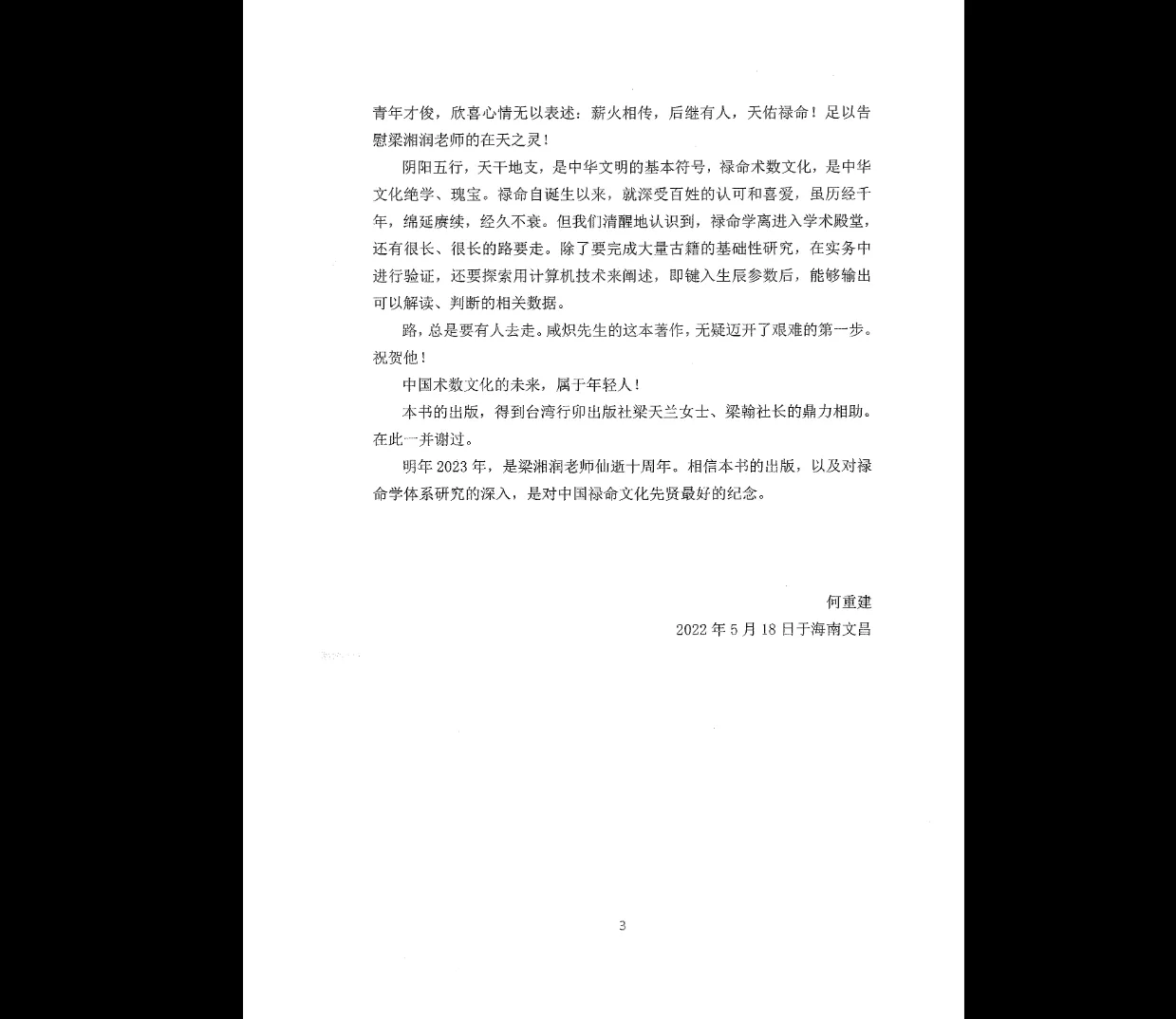 青年才俊，欣喜心情无以表述：薪火相传，后继有人，天佑禄命！足以告慰梁湘润老师的在天之灵！

阴阳五行，天干地支，是中华文明的基本符号，禄命术数文化，是中华文化绝学、瑰宝。禄命自诞生以来，就深受百姓的认可和喜爱，虽历经千年，绵延赓续，经久不衰。但我们清醒地认识到，禄命学离进入学术殿堂，还有很长、很长的路要走。除了要完成大量古籍的基础性研究，在实务中进行验证，还要探索用计算机技术来阐述，即键入生辰参数后，能够输出可以解读、判断的相关数据。

路，总是要有人去走。咸炽先生的这本著作，无疑迈开了艰难的第一步。祝贺他！

中国术数文化的未来，属于年轻人！

本书的出版，得到台湾行卯出版社梁天兰女士、梁翰社长的鼎力相助。在此一并谢过。

明年 2023 年，是梁湘润老师仙逝十周年。相信本书的出版，以及对禄命学体系研究的深入，是对中国禄命文化先贤最好的纪念。

何重建
2022 年 5 月 18 日于海南文昌

3